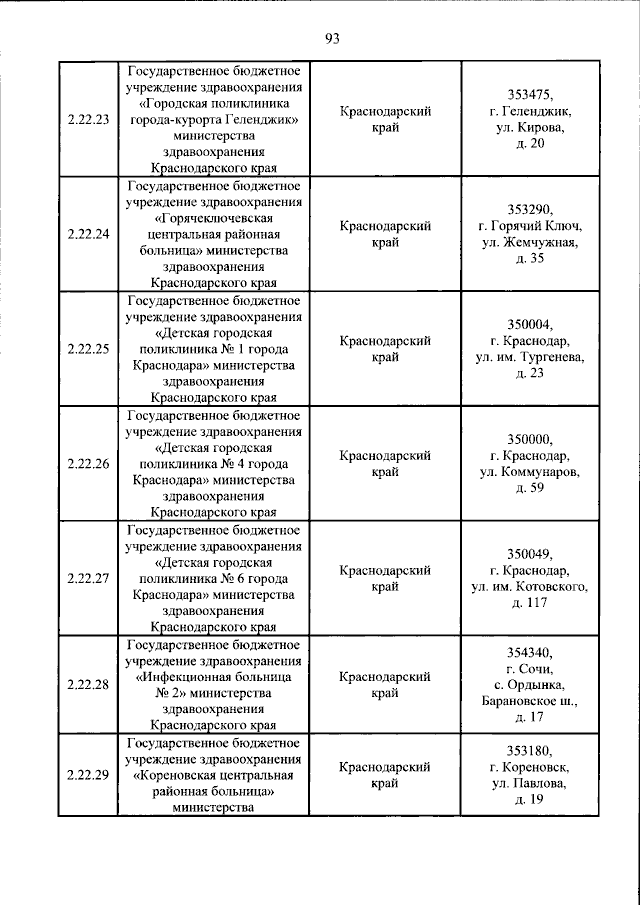 93

| 2.22.23 | Государственное бюджетное учреждение здравоохранения «Городская поликлиника города-курорта Геленджик» министерства здравоохранения Краснодарского края | Краснодарский край | 353475, г. Геленджик, ул. Кирова, д. 20 |
|---|---|---|---|
| 2.22.24 | Государственное бюджетное учреждение здравоохранения «Горячеключевская центральная районная больница» министерства здравоохранения Краснодарского края | Краснодарский край | 353290, г. Горячий Ключ, ул. Жемчужная, д. 35 |
| 2.22.25 | Государственное бюджетное учреждение здравоохранения «Детская городская поликлиника № 1 города Краснодара» министерства здравоохранения Краснодарского края | Краснодарский край | 350004, г. Краснодар, ул. им. Тургенева, д. 23 |
| 2.22.26 | Государственное бюджетное учреждение здравоохранения «Детская городская поликлиника № 4 города Краснодара» министерства здравоохранения Краснодарского края | Краснодарский край | 350000, г. Краснодар, ул. Коммунаров, д. 59 |
| 2.22.27 | Государственное бюджетное учреждение здравоохранения «Детская городская поликлиника № 6 города Краснодара» министерства здравоохранения Краснодарского края | Краснодарский край | 350049, г. Краснодар, ул. им. Котовского, д. 117 |
| 2.22.28 | Государственное бюджетное учреждение здравоохранения «Инфекционная больница № 2» министерства здравоохранения Краснодарского края | Краснодарский край | 354340, г. Сочи, с. Ордынка, Барановское ш., д. 17 |
| 2.22.29 | Государственное бюджетное учреждение здравоохранения «Кореновская центральная районная больница» министерства | Краснодарский край | 353180, г. Кореновск, ул. Павлова, д. 19 |